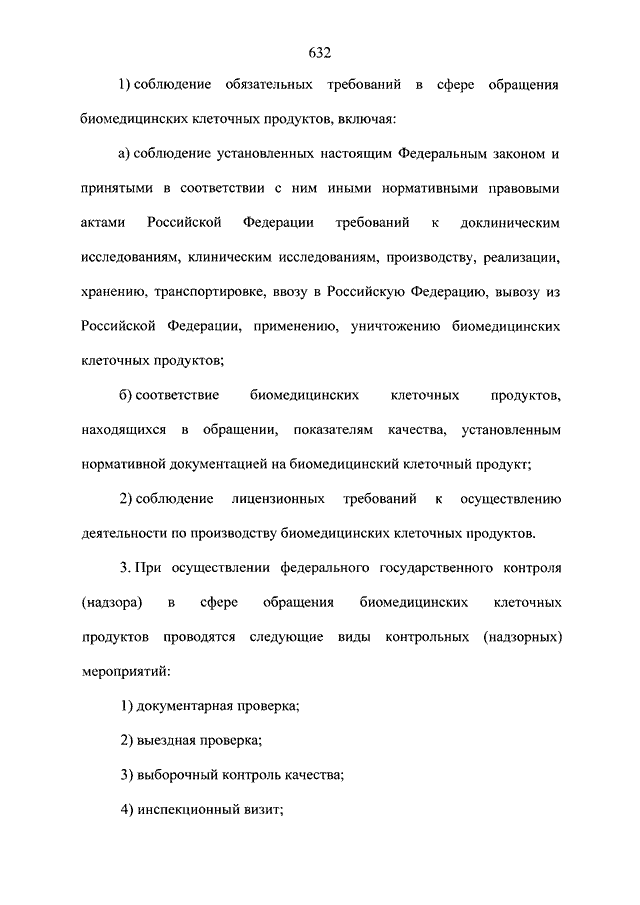 632

1) соблюдение обязательных требований в сфере обращения биомедицинских клеточных продуктов, включая:

а) соблюдение установленных настоящим Федеральным законом и принятыми в соответствии с ним иными нормативными правовыми актами Российской Федерации требований к доклиническим исследованиям, клиническим исследованиям, производству, реализации, хранению, транспортировке, ввозу в Российскую Федерацию, вывозу из Российской Федерации, применению, уничтожению биомедицинских клеточных продуктов;

б) соответствие биомедицинских клеточных продуктов, находящихся в обращении, показателям качества, установленным нормативной документацией на биомедицинский клеточный продукт;

2) соблюдение лицензионных требований к осуществлению деятельности по производству биомедицинских клеточных продуктов.

3. При осуществлении федерального государственного контроля (надзора) в сфере обращения биомедицинских клеточных продуктов проводятся следующие виды контрольных (надзорных) мероприятий:

1) документарная проверка;

2) выездная проверка;

3) выборочный контроль качества;

4) инспекционный визит;